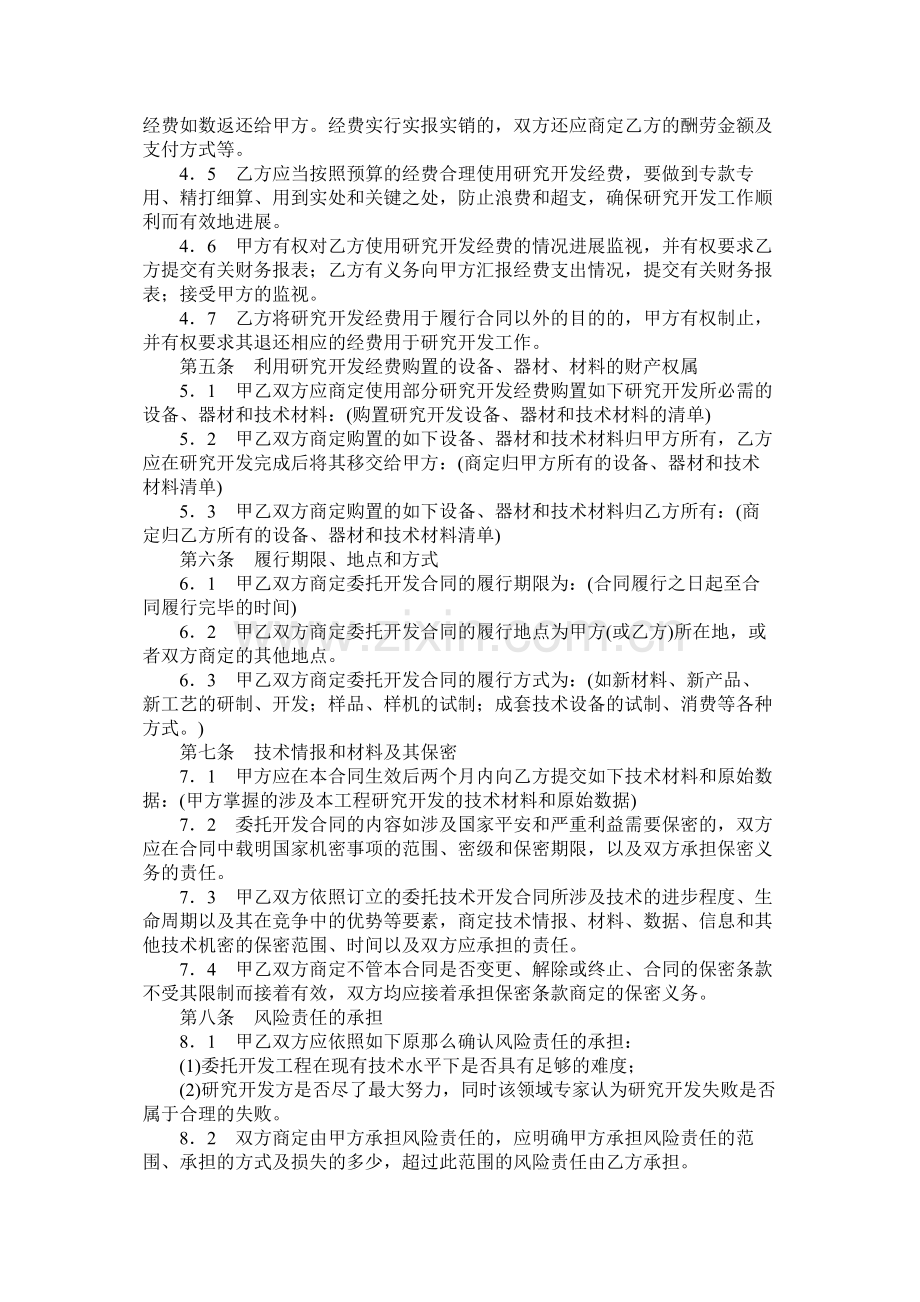 经费如数返还给甲方。经费实行实报实销的，双方还应商定乙方的酬劳金额及支付方式等。

4．5　乙方应当按照预算的经费合理使用研究开发经费，要做到专款专用、精打细算、用到实处和关键之处，防止浪费和超支，确保研究开发工作顺利而有效地进展。

4．6　甲方有权对乙方使用研究开发经费的情况进展监视，并有权要求乙方提交有关财务报表；乙方有义务向甲方汇报经费支出情况，提交有关财务报表；接受甲方的监视。

4．7　乙方将研究开发经费用于履行合同以外的目的的，甲方有权制止，并有权要求其退还相应的经费用于研究开发工作。

第五条　利用研究开发经费购置的设备、器材、材料的财产权属

5．1　甲乙双方应商定使用部分研究开发经费购置如下研究开发所必需的设备、器材和技术材料：(购置研究开发设备、器材和技术材料的清单)

5．2　甲乙双方商定购置的如下设备、器材和技术材料归甲方所有，乙方应在研究开发完成后将其移交给甲方：(商定归甲方所有的设备、器材和技术材料清单)

5．3　甲乙双方商定购置的如下设备、器材和技术材料归乙方所有：(商定归乙方所有的设备、器材和技术材料清单)

第六条　履行期限、地点和方式

6．1　甲乙双方商定委托开发合同的履行期限为：(合同履行之日起至合同履行完毕的时间)

6．2　甲乙双方商定委托开发合同的履行地点为甲方(或乙方)所在地，或者双方商定的其他地点。

6．3　甲乙双方商定委托开发合同的履行方式为：(如新材料、新产品、新工艺的研制、开发；样品、样机的试制；成套技术设备的试制、消费等各种方式。)

第七条　技术情报和材料及其保密

7．1　甲方应在本合同生效后两个月内向乙方提交如下技术材料和原始数据：(甲方掌握的涉及本工程研究开发的技术材料和原始数据)

7．2　委托开发合同的内容如涉及国家平安和严重利益需要保密的，双方应在合同中载明国家机密事项的范围、密级和保密期限，以及双方承担保密义务的责任。

7．3　甲乙双方依照订立的委托技术开发合同所涉及技术的进步程度、生命周期以及其在竞争中的优势等要素，商定技术情报、材料、数据、信息和其他技术机密的保密范围、时间以及双方应承担的责任。

7．4　甲乙双方商定不管本合同是否变更、解除或终止、合同的保密条款不受其限制而接着有效，双方均应接着承担保密条款商定的保密义务。

第八条　风险责任的承担

8．1　甲乙双方应依照如下原那么确认风险责任的承担：

(1)委托开发工程在现有技术水平下是否具有足够的难度；

(2)研究开发方是否尽了最大努力，同时该领域专家认为研究开发失败是否属于合理的失败。

8．2　双方商定由甲方承担风险责任的，应明确甲方承担风险责任的范围、承担的方式及损失的多少，超过此范围的风险责任由乙方承担。

www.zixin.com.cn